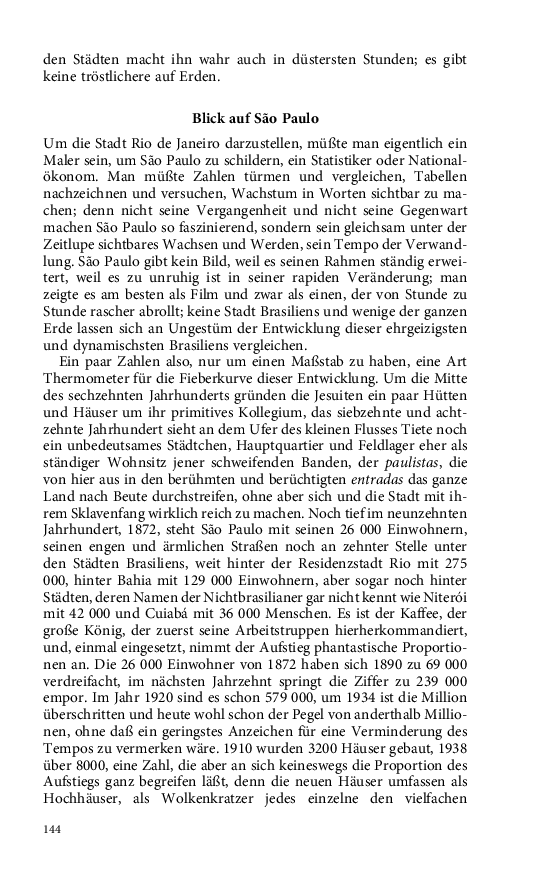 den Städten macht ihn wahr auch in düstersten Stunden; es gibt keine tröstlichere auf Erden.

Blick auf São Paulo

Um die Stadt Rio de Janeiro darzustellen, müßte man eigentlich ein Maler sein, um São Paulo zu schildern, ein Statistiker oder Nationalökonom. Man müßte Zahlen türmen und vergleichen, Tabellen nachzeichnen und versuchen, Wachstum in Worten sichtbar zu machen; denn nicht seine Vergangenheit und nicht seine Gegenwart machen São Paulo so faszinierend, sondern sein gleichsam unter der Zeitlupe sichtbares Wachsen und Werden, sein Tempo der Verwandlung. São Paulo gibt kein Bild, weil es seinen Rahmen ständig erweitert, weil es zu unruhig ist in seiner rapiden Veränderung; man zeigte es am besten als Film und zwar als einen, der von Stunde zu Stunde rascher abrollt; keine Stadt Brasiliens und wenige der ganzen Erde lassen sich an Ungestüm der Entwicklung dieser ehrgeizigsten und dynamischsten Brasiliens vergleichen.

Ein paar Zahlen also, nur um einen Maßstab zu haben, eine Art Thermometer für die Fieberkurve dieser Entwicklung. Um die Mitte des sechzehnten Jahrhunderts gründen die Jesuiten ein paar Hütten und Häuser um ihr primitives Kollegium, das siebzehnte und achtzehnte Jahrhundert sieht an dem Ufer des kleinen Flusses Tiete noch ein unbedeutsames Städtchen, Hauptquartier und Feldlager eher als ständiger Wohnsitz jener schweifenden Banden, der paulistas, die von hier aus in den berühmten und berüchtigten entradas das ganze Land nach Beute durchstreifen, ohne aber sich und die Stadt mit ihrem Sklavenfang wirklich reich zu machen. Noch tief im neunzehnten Jahrhundert, 1872, steht São Paulo mit seinen 26 000 Einwohnern, seinen engen und ärmlichen Straßen noch an zehnter Stelle unter den Städten Brasiliens, weit hinter der Residenzstadt Rio mit 275 000, hinter Bahia mit 129 000 Einwohnern, aber sogar noch hinter Städten, deren Namen der Nichtbrasilianer gar nicht kennt wie Niterói mit 42 000 und Cuiabá mit 36 000 Menschen. Es ist der Kaffee, der große König, der zuerst seine Arbeitstruppen hierherkommandiert, und, einmal eingesetzt, nimmt der Aufstieg phantastische Proportionen an. Die 26 000 Einwohner von 1872 haben sich 1890 zu 69 000 verdreifacht, im nächsten Jahrzehnt springt die Ziffer zu 239 000 empor. Im Jahr 1920 sind es schon 579 000, um 1934 ist die Million überschritten und heute wohl schon der Pegel von anderthalb Millionen, ohne daß ein geringstes Anzeichen für eine Verminderung des Tempos zu vermerken wäre. 1910 wurden 3200 Häuser gebaut, 1938 über 8000, eine Zahl, die aber an sich keineswegs die Proportion des Aufstiegs ganz begreifen läßt, denn die neuen Häuser umfassen als Hochhäuser, als Wolkenkratzer jedes einzelne den vielfachen

144